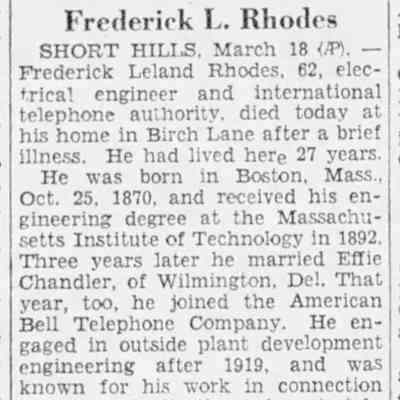 Frederick L. Rhodes

SHORT HILLS, March 18 (AP). — Frederick Leland Rhodes, 62, electrical engineer and international telephone authority, died today at his home in Birch Lane after a brief illness. He had lived here 27 years.

He was born in Boston, Mass., Oct. 25, 1870, and received his engineering degree at the Massachusetts Institute of Technology in 1892. Three years later he married Effie Chandler, of Wilmington, Del. That year, too, he joined the American Bell Telephone Company. He engaged in outside plant development engineering after 1919, and was known for his work in connection